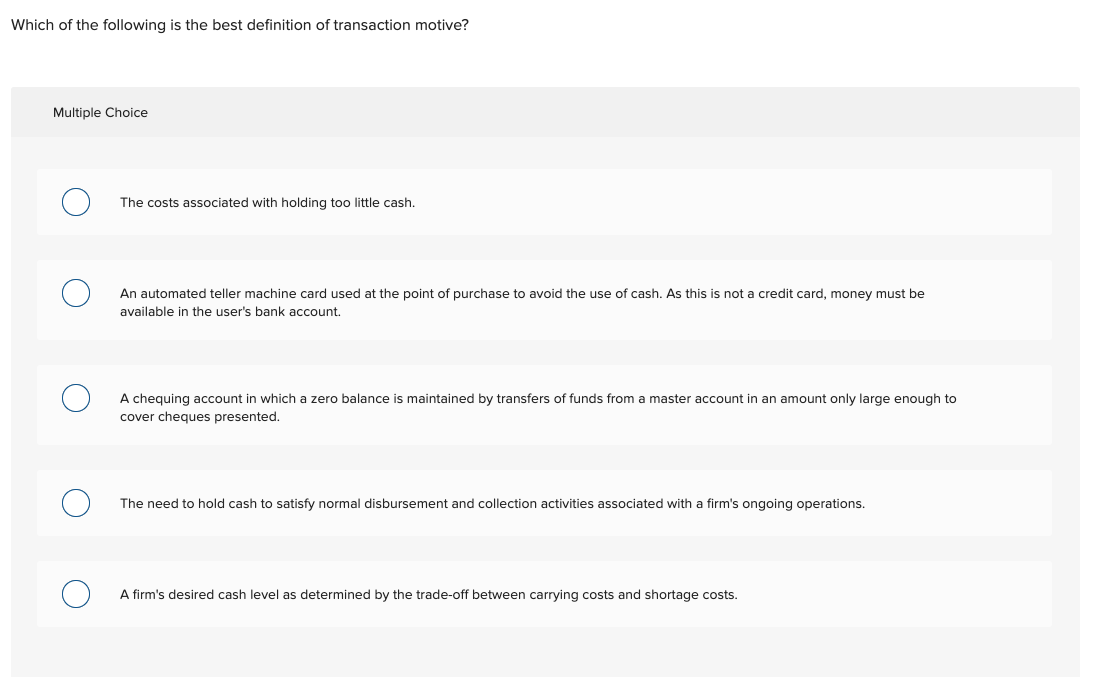 Which of the following is the best definition of transaction motive?

Multiple Choice

The costs associated with holding too little cash.

An automated teller machine card used at the point of purchase to avoid the use of cash. As this is not a credit card, money must be available in the user's bank account.

A chequing account in which a zero balance is maintained by transfers of funds from a master account in an amount only large enough to cover cheques presented.

The need to hold cash to satisfy normal disbursement and collection activities associated with a firm's ongoing operations.

A firm's desired cash level as determined by the trade-off between carrying costs and shortage costs.